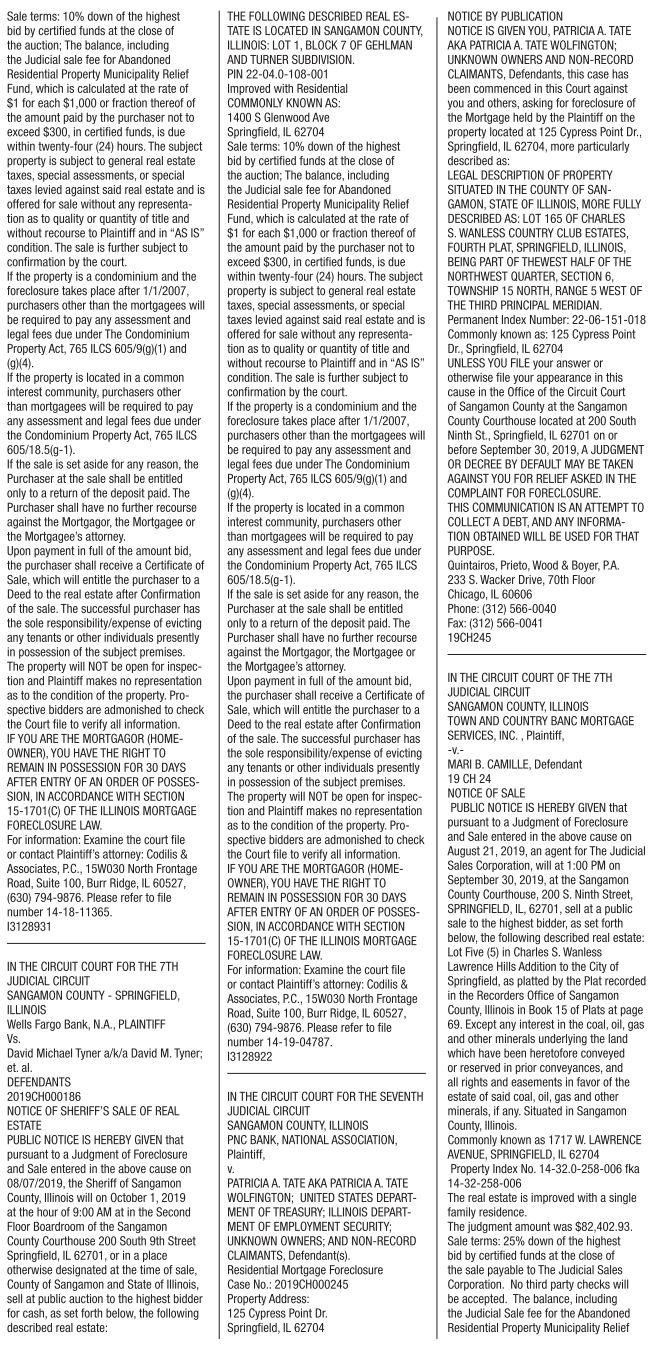 Sale terms: 10% down of the highest bid by certified funds at the close of the auction; The balance, including the Judicial sale fee for Abandoned Residential Property Municipality Relief Fund, which is calculated at the rate of $1 for each $1,000 or fraction thereof of the amount paid by the purchaser not to exceed $300, in certified funds, is due within twenty-four (24) hours. The subject property is subject to general real estate taxes, special assessments, or special taxes levied against said real estate and is offered for sale without any representation as to quality or quantity of title and without recourse to Plaintiff and in "AS IS" condition. The sale is further subject to confirmation by the court.
If the property is a condominium and the foreclosure takes place after 1/1/2007, purchasers other than the mortgagees will be required to pay any assessment and legal fees due under The Condominium Property Act, 765 ILCS 605/9(g)(1) and (g)(4).
If the property is located in a common interest community, purchasers other than mortgagees will be required to pay any assessment and legal fees due under the Condominium Property Act, 765 ILCS 605/18.5(g-1).
If the sale is set aside for any reason, the Purchaser at the sale shall be entitled only to a return of the deposit paid. The Purchaser shall have no further recourse against the Mortgagor, the Mortgagee or the Mortgagee's attorney.
Upon payment in full of the amount bid, the purchaser shall receive a Certificate of Sale, which will entitle the purchaser to a Deed to the real estate after Confirmation of the sale. The successful purchaser has the sole responsibility/expense of evicting any tenants or other individuals presently in possession of the subject premises.
The property will NOT be open for inspection and Plaintiff makes no representation as to the condition of the property. Prospective bidders are admonished to check the Court file to verify all information.
IF YOU ARE THE MORTGAGOR (HOMEOWNER), YOU HAVE THE RIGHT TO REMAIN IN POSSESSION FOR 30 DAYS AFTER ENTRY OF AN ORDER OF POSSESSION, IN ACCORDANCE WITH SECTION 15-1701(C) OF THE ILLINOIS MORTGAGE FORECLOSURE LAW.
For information: Examine the court file or contact Plaintiff's attorney: Codilis & Associates, P.C., 15W030 North Frontage Road, Suite 100, Burr Ridge, IL 60527, (630) 794-9876. Please refer to file number 14-18-11365.
I3128931

IN THE CIRCUIT COURT FOR THE 7TH JUDICIAL CIRCUIT
SANGAMON COUNTY - SPRINGFIELD, ILLINOIS
Wells Fargo Bank, N.A., PLAINTIFF
Vs.
David Michael Tyner a/k/a David M. Tyner; et. al.
DEFENDANTS
2019CH000186
NOTICE OF SHERIFF'S SALE OF REAL ESTATE
PUBLIC NOTICE IS HEREBY GIVEN that pursuant to a Judgment of Foreclosure and Sale entered in the above cause on 08/07/2019, the Sheriff of Sangamon County, Illinois will on October 1, 2019 at the hour of 9:00 AM at in the Second Floor Boardroom of the Sangamon County Courthouse 200 South 9th Street Springfield, IL 62701, or in a place otherwise designated at the time of sale, County of Sangamon and State of Illinois, sell at public auction to the highest bidder for cash, as set forth below, the following described real estate:

THE FOLLOWING DESCRIBED REAL ESTATE IS LOCATED IN SANGAMON COUNTY, ILLINOIS: LOT 1, BLOCK 7 OF GEHLMAN AND TURNER SUBDIVISION.
PIN 22-04.0-108-001
Improved with Residential
COMMONLY KNOWN AS:
1400 S Glenwood Ave
Springfield, IL 62704
Sale terms: 10% down of the highest bid by certified funds at the close of the auction; The balance, including the Judicial sale fee for Abandoned Residential Property Municipality Relief Fund, which is calculated at the rate of $1 for each $1,000 or fraction thereof of the amount paid by the purchaser not to exceed $300, in certified funds, is due within twenty-four (24) hours. The subject property is subject to general real estate taxes, special assessments, or special taxes levied against said real estate and is offered for sale without any representation as to quality or quantity of title and without recourse to Plaintiff and in "AS IS" condition. The sale is further subject to confirmation by the court.
If the property is a condominium and the foreclosure takes place after 1/1/2007, purchasers other than the mortgagees will be required to pay any assessment and legal fees due under The Condominium Property Act, 765 ILCS 605/9(g)(1) and (g)(4).
If the property is located in a common interest community, purchasers other than mortgagees will be required to pay any assessment and legal fees due under the Condominium Property Act, 765 ILCS 605/18.5(g-1).
If the sale is set aside for any reason, the Purchaser at the sale shall be entitled only to a return of the deposit paid. The Purchaser shall have no further recourse against the Mortgagor, the Mortgagee or the Mortgagee's attorney.
Upon payment in full of the amount bid, the purchaser shall receive a Certificate of Sale, which will entitle the purchaser to a Deed to the real estate after Confirmation of the sale. The successful purchaser has the sole responsibility/expense of evicting any tenants or other individuals presently in possession of the subject premises.
The property will NOT be open for inspection and Plaintiff makes no representation as to the condition of the property. Prospective bidders are admonished to check the Court file to verify all information.
IF YOU ARE THE MORTGAGOR (HOMEOWNER), YOU HAVE THE RIGHT TO REMAIN IN POSSESSION FOR 30 DAYS AFTER ENTRY OF AN ORDER OF POSSESSION, IN ACCORDANCE WITH SECTION 15-1701(C) OF THE ILLINOIS MORTGAGE FORECLOSURE LAW.
For information: Examine the court file or contact Plaintiff's attorney: Codilis & Associates, P.C., 15W030 North Frontage Road, Suite 100, Burr Ridge, IL 60527, (630) 794-9876. Please refer to file number 14-19-04787.
I3128922

IN THE CIRCUIT COURT FOR THE SEVENTH JUDICIAL CIRCUIT
SANGAMON COUNTY, ILLINOIS
PNC BANK, NATIONAL ASSOCIATION, Plaintiff,
v.
PATRICIA A. TATE AKA PATRICIA A. TATE WOLFINGTON; UNITED STATES DEPARTMENT OF TREASURY; ILLINOIS DEPARTMENT OF EMPLOYMENT SECURITY; UNKNOWN OWNERS; AND NON-RECORD CLAIMANTS, Defendant(s).
Residential Mortgage Foreclosure
Case No.: 2019CH000245
Property Address:
125 Cypress Point Dr.
Springfield, IL 62704

NOTICE BY PUBLICATION
NOTICE IS GIVEN YOU, PATRICIA A. TATE AKA PATRICIA A. TATE WOLFINGTON; UNKNOWN OWNERS AND NON-RECORD CLAIMANTS, Defendants, this case has been commenced in this Court against you and others, asking for foreclosure of the Mortgage held by the Plaintiff on the property located at 125 Cypress Point Dr., Springfield, IL 62704, more particularly described as:
LEGAL DESCRIPTION OF PROPERTY SITUATED IN THE COUNTY OF SANGAMON, STATE OF ILLINOIS, MORE FULLY DESCRIBED AS: LOT 165 OF CHARLES S. WANLESS COUNTRY CLUB ESTATES, FOURTH PLAT, SPRINGFIELD, ILLINOIS, BEING PART OF THEWEST HALF OF THE NORTHWEST QUARTER, SECTION 6, TOWNSHIP 15 NORTH, RANGE 5 WEST OF THE THIRD PRINCIPAL MERIDIAN.
Permanent Index Number: 22-06-151-018
Commonly known as: 125 Cypress Point Dr., Springfield, IL 62704
UNLESS YOU FILE your answer or otherwise file your appearance in this cause in the Office of the Circuit Court of Sangamon County at the Sangamon County Courthouse located at 200 South Ninth St., Springfield, IL 62701 on or before September 30, 2019, A JUDGMENT OR DECREE BY DEFAULT MAY BE TAKEN AGAINST YOU FOR RELIEF ASKED IN THE COMPLAINT FOR FORECLOSURE.
THIS COMMUNICATION IS AN ATTEMPT TO COLLECT A DEBT, AND ANY INFORMATION OBTAINED WILL BE USED FOR THAT PURPOSE.
Quintairos, Prieto, Wood & Boyer, P.A.
233 S. Wacker Drive, 70th Floor
Chicago, IL 60606
Phone: (312) 566-0040
Fax: (312) 566-0041
19CH245

IN THE CIRCUIT COURT OF THE 7TH JUDICIAL CIRCUIT
SANGAMON COUNTY, ILLINOIS
TOWN AND COUNTRY BANC MORTGAGE SERVICES, INC. , Plaintiff,
-v.-
MARI B. CAMILLE, Defendant
19 CH 24
NOTICE OF SALE
PUBLIC NOTICE IS HEREBY GIVEN that pursuant to a Judgment of Foreclosure and Sale entered in the above cause on August 21, 2019, an agent for The Judicial Sales Corporation, will at 1:00 PM on September 30, 2019, at the Sangamon County Courthouse, 200 S. Ninth Street, SPRINGFIELD, IL, 62701, sell at a public sale to the highest bidder, as set forth below, the following described real estate:
Lot Five (5) in Charles S. Wanless Lawrence Hills Addition to the City of Springfield, as platted by the Plat recorded in the Recorders Office of Sangamon County, Illinois in Book 15 of Plats at page 69. Except any interest in the coal, oil, gas and other minerals underlying the land which have been heretofore conveyed or reserved in prior conveyances, and all rights and easements in favor of the estate of said coal, oil, gas and other minerals, if any. Situated in Sangamon County, Illinois.
Commonly known as 1717 W. LAWRENCE AVENUE, SPRINGFIELD, IL 62704
Property Index No. 14-32.0-258-006 fka 14-32-258-006
The real estate is improved with a single family residence.
The judgment amount was $82,402.93.
Sale terms: 25% down of the highest bid by certified funds at the close of the sale payable to The Judicial Sales Corporation. No third party checks will be accepted. The balance, including the Judicial Sale fee for the Abandoned Residential Property Municipality Relief